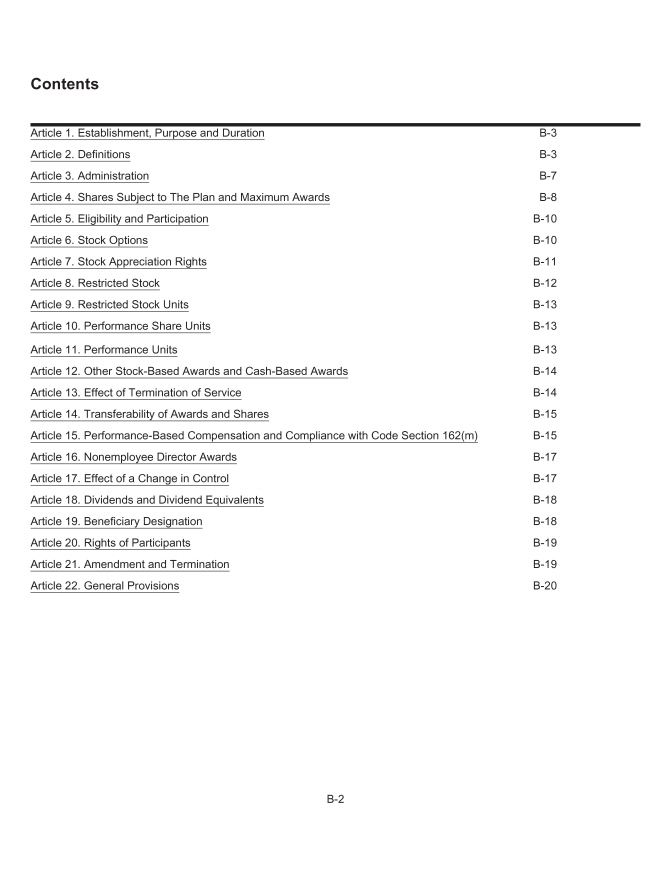 Contents

| | |
|---|---|
| Article 1. Establishment, Purpose and Duration | B-3 |
| Article 2. Definitions | B-3 |
| Article 3. Administration | B-7 |
| Article 4. Shares Subject to The Plan and Maximum Awards | B-8 |
| Article 5. Eligibility and Participation | B-10 |
| Article 6. Stock Options | B-10 |
| Article 7. Stock Appreciation Rights | B-11 |
| Article 8. Restricted Stock | B-12 |
| Article 9. Restricted Stock Units | B-13 |
| Article 10. Performance Share Units | B-13 |
| Article 11. Performance Units | B-13 |
| Article 12. Other Stock-Based Awards and Cash-Based Awards | B-14 |
| Article 13. Effect of Termination of Service | B-14 |
| Article 14. Transferability of Awards and Shares | B-15 |
| Article 15. Performance-Based Compensation and Compliance with Code Section 162(m) | B-15 |
| Article 16. Nonemployee Director Awards | B-17 |
| Article 17. Effect of a Change in Control | B-17 |
| Article 18. Dividends and Dividend Equivalents | B-18 |
| Article 19. Beneficiary Designation | B-18 |
| Article 20. Rights of Participants | B-19 |
| Article 21. Amendment and Termination | B-19 |
| Article 22. General Provisions | B-20 |

B-2